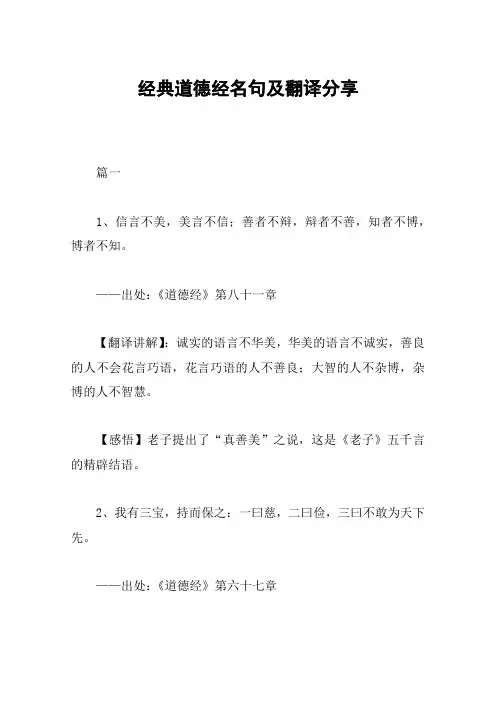 经典道德经名句及翻译分享

篇一

1、信言不美，美言不信；善者不辩，辩者不善，知者不博，博者不知。

——出处：《道德经》第八十一章

【翻译讲解】：诚实的语言不华美，华美的语言不诚实，善良的人不会花言巧语，花言巧语的人不善良；大智的人不杂博，杂博的人不智慧。

【感悟】老子提出了“真善美”之说，这是《老子》五千言的精辟结语。

2、我有三宝，持而保之：一曰慈，二曰俭，三曰不敢为天下先。

——出处：《道德经》第六十七章